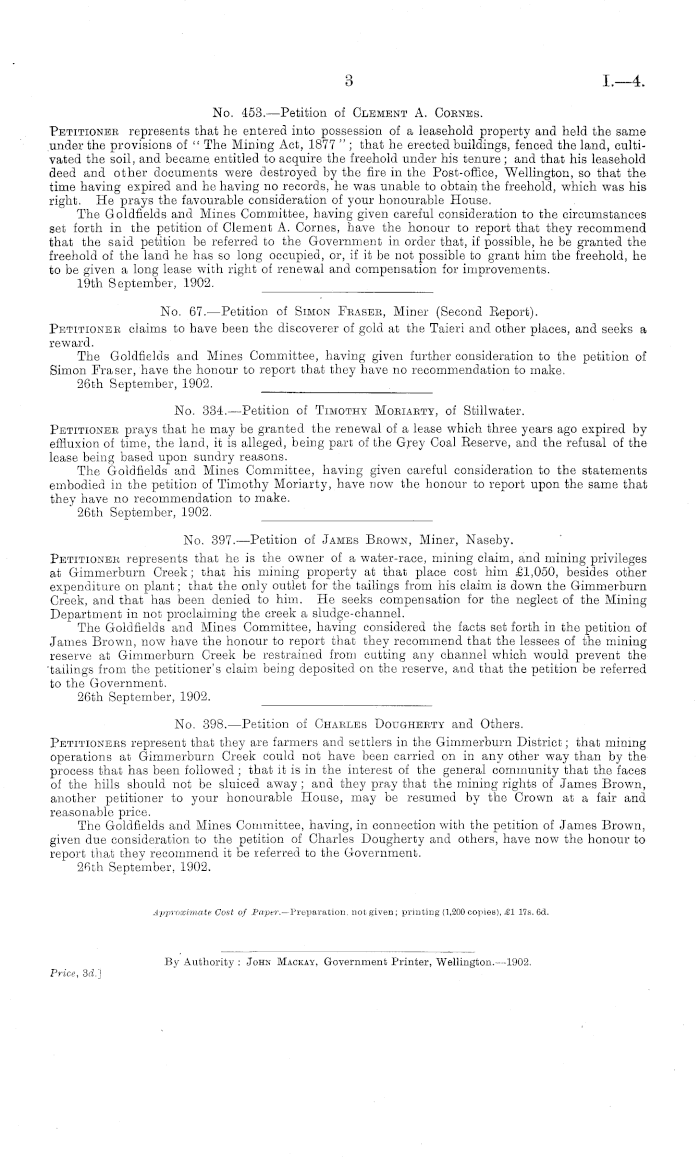 3 I.—4.

No. 453.—Petition of Clement A. Cornes.

Petitioner represents that he entered into possession of a leasehold property and held the same under the provisions of "The Mining Act, 1877"; that he erected buildings, fenced the land, cultivated the soil, and became entitled to acquire the freehold under his tenure; and that his leasehold deed and other documents were destroyed by the fire in the Post-office, Wellington, so that the time having expired and he having no records, he was unable to obtain the freehold, which was his right. He prays the favourable consideration of your honourable House.

The Goldfields and Mines Committee, having given careful consideration to the circumstances set forth in the petition of Clement A. Cornes, have the honour to report that they recommend that the said petition be referred to the Government in order that, if possible, he be granted the freehold of the land he has so long occupied, or, if it be not possible to grant him the freehold, he to be given a long lease with right of renewal and compensation for improvements.

19th September, 1902.

No. 67.—Petition of Simon Fraser, Miner (Second Report).

Petitioner claims to have been the discoverer of gold at the Taieri and other places, and seeks a reward.

The Goldfields and Mines Committee, having given further consideration to the petition of Simon Fraser, have the honour to report that they have no recommendation to make.

26th September, 1902.

No. 334.—Petition of Timothy Moriarty, of Stillwater.

Petitioner prays that he may be granted the renewal of a lease which three years ago expired by effluxion of time, the land, it is alleged, being part of the Grey Coal Reserve, and the refusal of the lease being based upon sundry reasons.

The Goldfields and Mines Committee, having given careful consideration to the statements embodied in the petition of Timothy Moriarty, have now the honour to report upon the same that they have no recommendation to make.

26th September, 1902.

No. 397.—Petition of James Brown, Miner, Naseby.

Petitioner represents that he is the owner of a water-race, mining claim, and mining privileges at Gimmerburn Creek; that his mining property at that place cost him £1,050, besides other expenditure on plant; that the only outlet for the tailings from his claim is down the Gimmerburn Creek, and that has been denied to him. He seeks compensation for the neglect of the Mining Department in not proclaiming the creek a sludge-channel.

The Goldfields and Mines Committee, having considered the facts set forth in the petition of James Brown, now have the honour to report that they recommend that the lessees of the mining reserve at Gimmerburn Creek be restrained from cutting any channel which would prevent the tailings from the petitioner's claim being deposited on the reserve, and that the petition be referred to the Government.

26th September, 1902.

No. 398.—Petition of Charles Dougherty and Others.

Petitioners represent that they are farmers and settlers in the Gimmerburn District; that mining operations at Gimmerburn Creek could not have been carried on in any other way than by the process that has been followed; that it is in the interest of the general community that the faces of the hills should not be sluiced away; and they pray that the mining rights of James Brown, another petitioner to your honourable House, may be resumed by the Crown at a fair and reasonable price.

The Goldfields and Mines Committee, having, in connection with the petition of James Brown, given due consideration to the petition of Charles Dougherty and others, have now the honour to report that they recommend it be referred to the Government.

26th September, 1902.

Approximate Cost of Paper.—Preparation, not given; printing (1,200 copies), £1 17s. 6d.

By Authority: John Mackay, Government Printer, Wellington.—1902.

Price, 3d.]